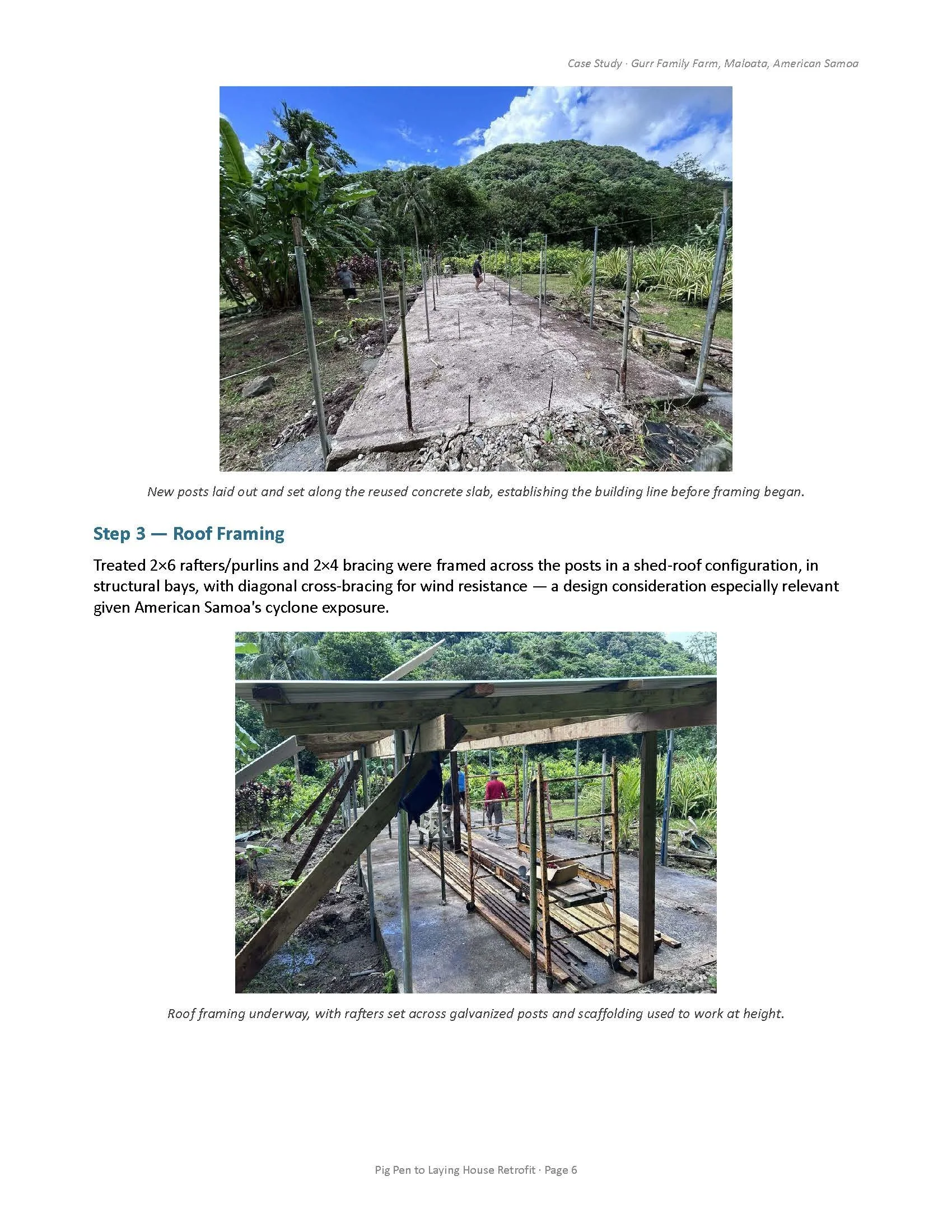 Case Study · Gurr Family Farm, Maloata, American Samoa

New posts laid out and set along the reused concrete slab, establishing the building line before framing began.

Step 3 — Roof Framing

Treated 2×6 rafters/purlins and 2×4 bracing were framed across the posts in a shed-roof configuration, in structural bays, with diagonal cross-bracing for wind resistance — a design consideration especially relevant given American Samoa's cyclone exposure.

Roof framing underway, with rafters set across galvanized posts and scaffolding used to work at height.

Pig Pen to Laying House Retrofit · Page 6